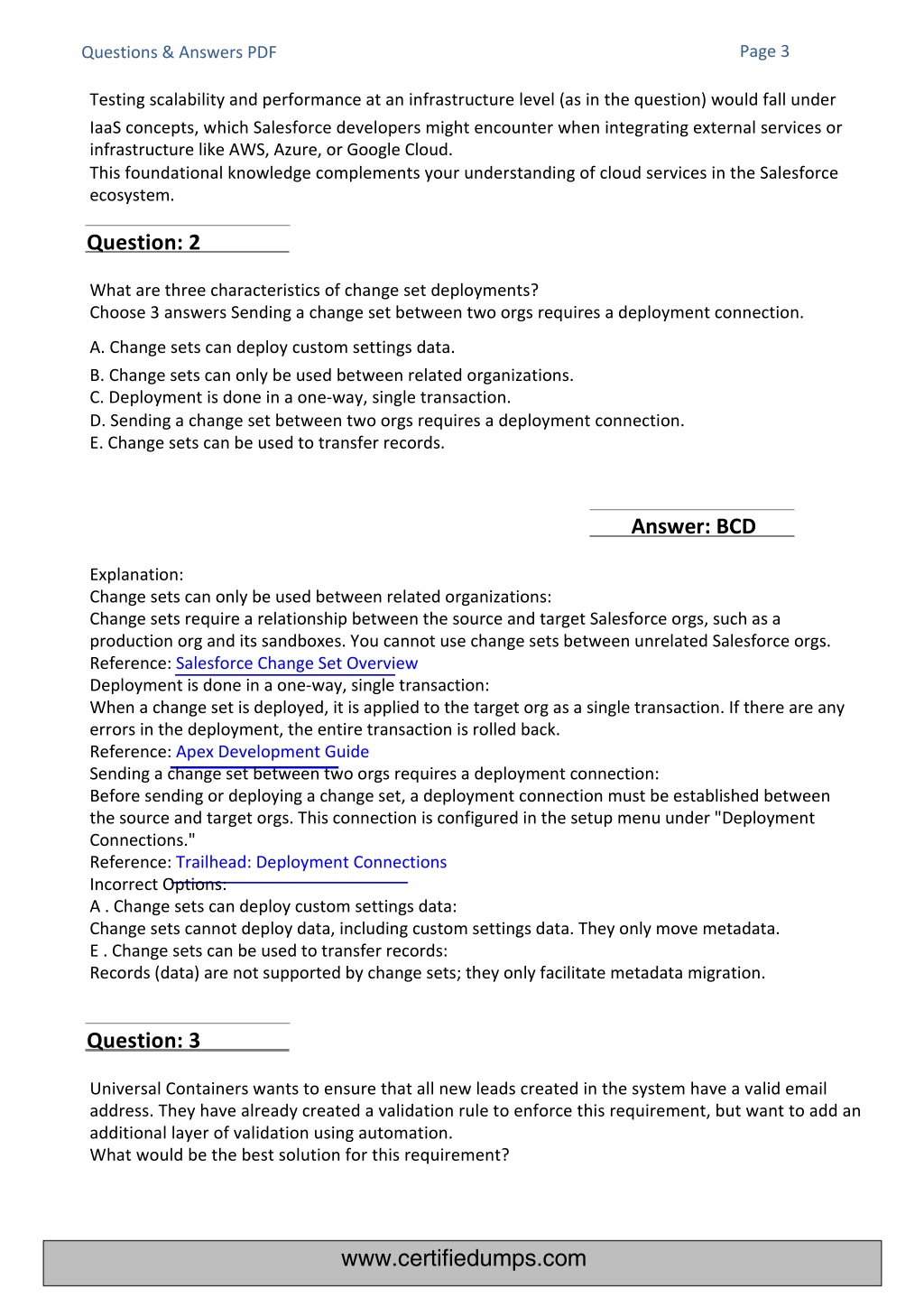 Questions & Answers PDF

Page 3

Testing scalability and performance at an infrastructure level (as in the question) would fall under IaaS concepts, which Salesforce developers might encounter when integrating external services or infrastructure like AWS, Azure, or Google Cloud.
This foundational knowledge complements your understanding of cloud services in the Salesforce ecosystem.

Question: 2

What are three characteristics of change set deployments?
Choose 3 answers Sending a change set between two orgs requires a deployment connection.

A. Change sets can deploy custom settings data.
B. Change sets can only be used between related organizations.
C. Deployment is done in a one-way, single transaction.
D. Sending a change set between two orgs requires a deployment connection.
E. Change sets can be used to transfer records.

Answer: BCD

Explanation:
Change sets can only be used between related organizations:
Change sets require a relationship between the source and target Salesforce orgs, such as a production org and its sandboxes. You cannot use change sets between unrelated Salesforce orgs.
Reference: Salesforce Change Set Overview
Deployment is done in a one-way, single transaction:
When a change set is deployed, it is applied to the target org as a single transaction. If there are any errors in the deployment, the entire transaction is rolled back.
Reference: Apex Development Guide
Sending a change set between two orgs requires a deployment connection:
Before sending or deploying a change set, a deployment connection must be established between the source and target orgs. This connection is configured in the setup menu under "Deployment Connections."
Reference: Trailhead: Deployment Connections
Incorrect Options:
A . Change sets can deploy custom settings data:
Change sets cannot deploy data, including custom settings data. They only move metadata.
E . Change sets can be used to transfer records:
Records (data) are not supported by change sets; they only facilitate metadata migration.

Question: 3

Universal Containers wants to ensure that all new leads created in the system have a valid email address. They have already created a validation rule to enforce this requirement, but want to add an additional layer of validation using automation.
What would be the best solution for this requirement?

www.certifiedumps.com